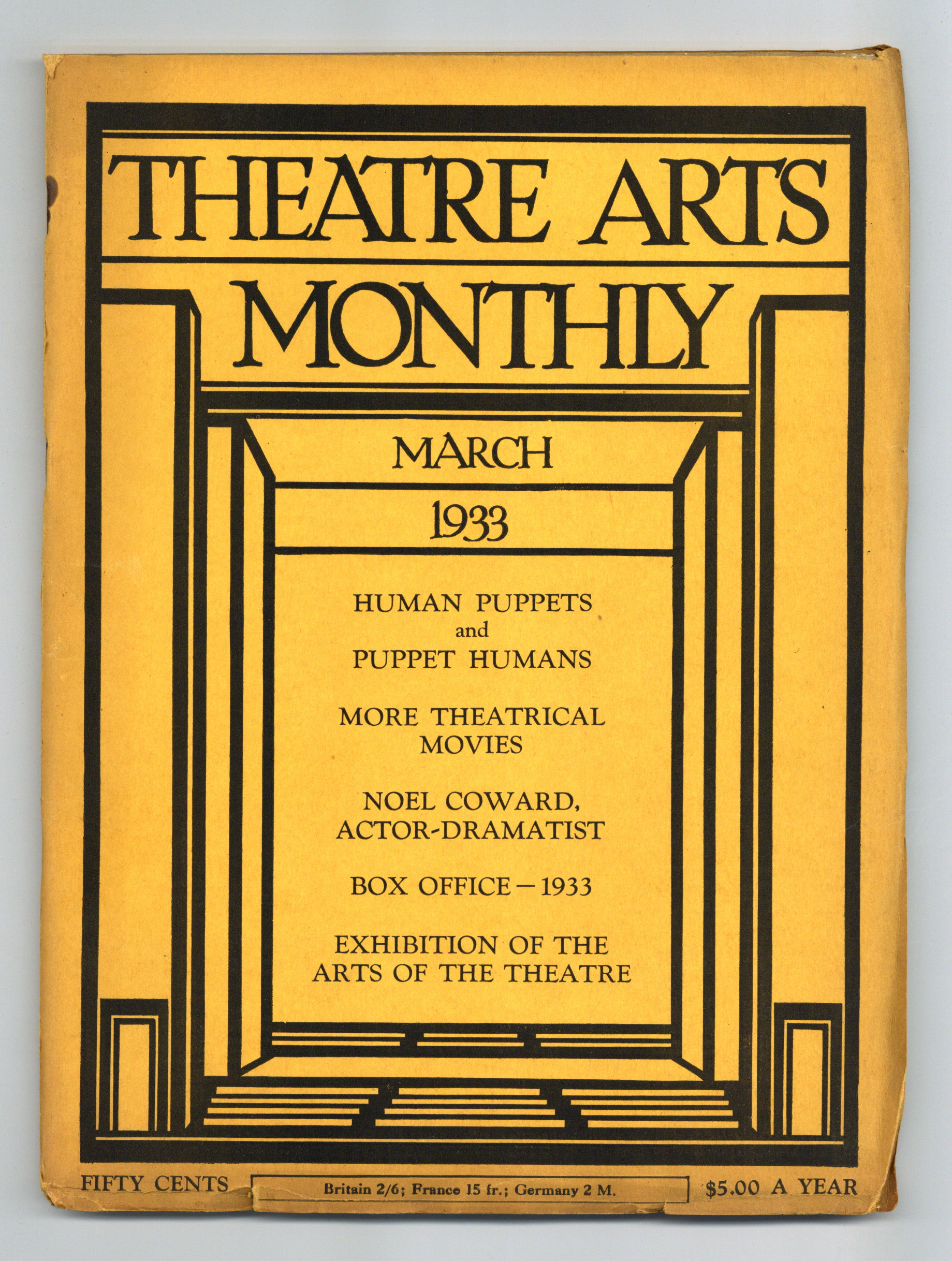 THEATRE ARTS MONTHLY

MARCH

1933

HUMAN PUPPETS
and
PUPPET HUMANS

MORE THEATRICAL MOVIES

NOEL COWARD, ACTOR-DRAMATIST

BOX OFFICE — 1933

EXHIBITION OF THE ARTS OF THE THEATRE

FIFTY CENTS

Britain 2/6; France 15 fr.; Germany 2 M.

$5.00 A YEAR